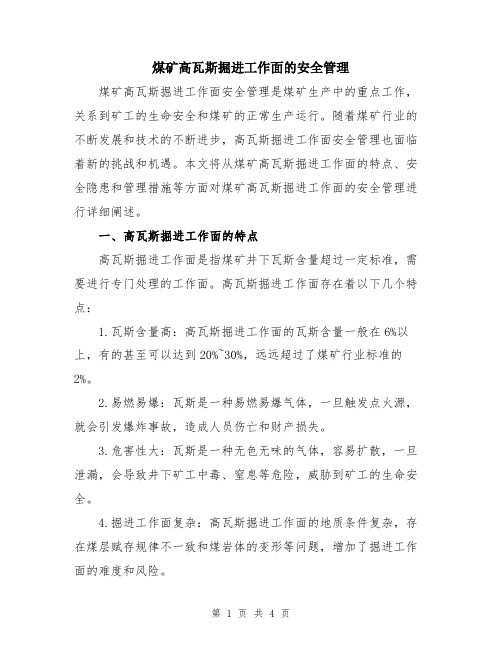 煤矿高瓦斯掘进工作面的安全管理

煤矿高瓦斯掘进工作面安全管理是煤矿生产中的重点工作，关系到矿工的生命安全和煤矿的正常生产运行。随着煤矿行业的不断发展和技术的不断进步，高瓦斯掘进工作面安全管理也面临着新的挑战和机遇。本文将从煤矿高瓦斯掘进工作面的特点、安全隐患和管理措施等方面对煤矿高瓦斯掘进工作面的安全管理进行详细阐述。

一、高瓦斯掘进工作面的特点

高瓦斯掘进工作面是指煤矿井下瓦斯含量超过一定标准，需要进行专门处理的工作面。高瓦斯掘进工作面存在着以下几个特点：

1.瓦斯含量高：高瓦斯掘进工作面的瓦斯含量一般在6%以上，有的甚至可以达到20%~30%，远远超过了煤矿行业标准的2%。

2.易燃易爆：瓦斯是一种易燃易爆气体，一旦触发点火源，就会引发爆炸事故，造成人员伤亡和财产损失。

3.危害性大：瓦斯是一种无色无味的气体，容易扩散，一旦泄漏，会导致井下矿工中毒、窒息等危险，威胁到矿工的生命安全。

4.掘进工作面复杂：高瓦斯掘进工作面的地质条件复杂，存在煤层赋存规律不一致和煤岩体的变形等问题，增加了掘进工作面的难度和风险。

第 1 页 共 4 页